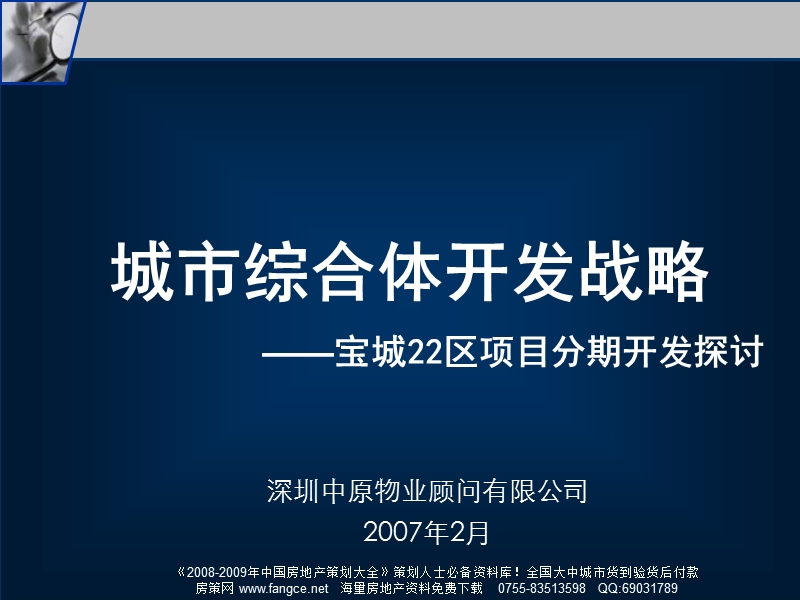 城市综合体开发战略

——宝城22区项目分期开发探讨

深圳中原物业顾问有限公司
2007年2月

《2008-2009年中国房地产策划大全》策划人士必备资料库！全国大中城市货到验货后付款
房策网 www.fangce.net　海量房地产资料免费下载　0755-83513598　QQ:69031789